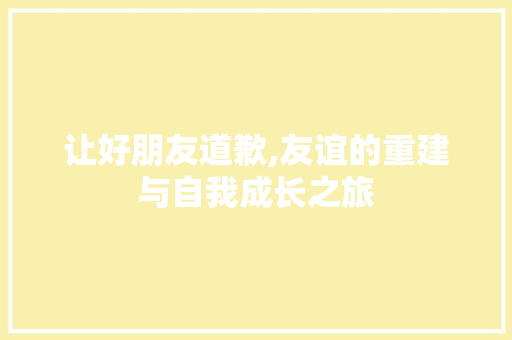 让好朋友道歉,友谊的重建与自我成长之旅